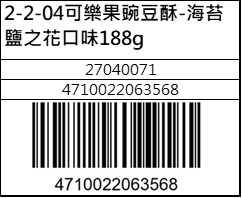 2-2-04可樂果豌豆酥-海苔鹽之花口味188g

27040071

4710022063568

4710022063568